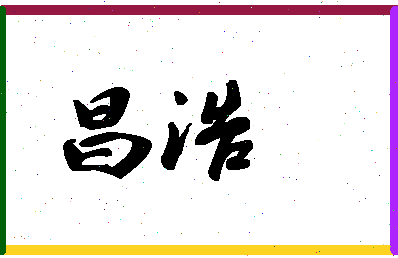 昌浩